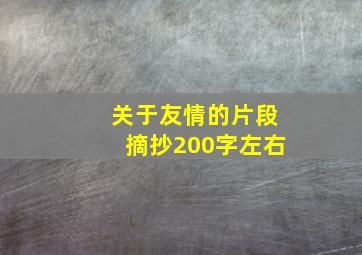 关于友情的片段摘抄200字左右